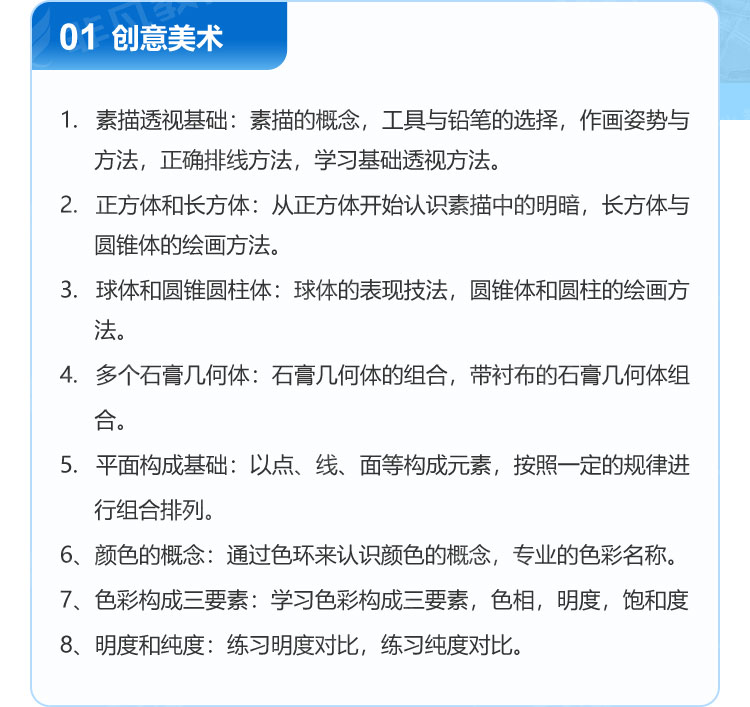 01 创意美术

1. 素描透视基础：素描的概念，工具与铅笔的选择，作画姿势与方法，正确排线方法，学习基础透视方法。

2. 正方体和长方体：从正方体开始认识素描中的明暗，长方体与圆锥体的绘画方法。

3. 球体和圆锥圆柱体：球体的表现技法，圆锥体和圆柱的绘画方法。

4. 多个石膏几何体：石膏几何体的组合，带衬布的石膏几何体组合。

5. 平面构成基础：以点、线、面等构成元素，按照一定的规律进行组合排列。

6、颜色的概念：通过色环来认识颜色的概念，专业的色彩名称。

7、色彩构成三要素：学习色彩构成三要素，色相，明度，饱和度

8、明度和纯度：练习明度对比，练习纯度对比。